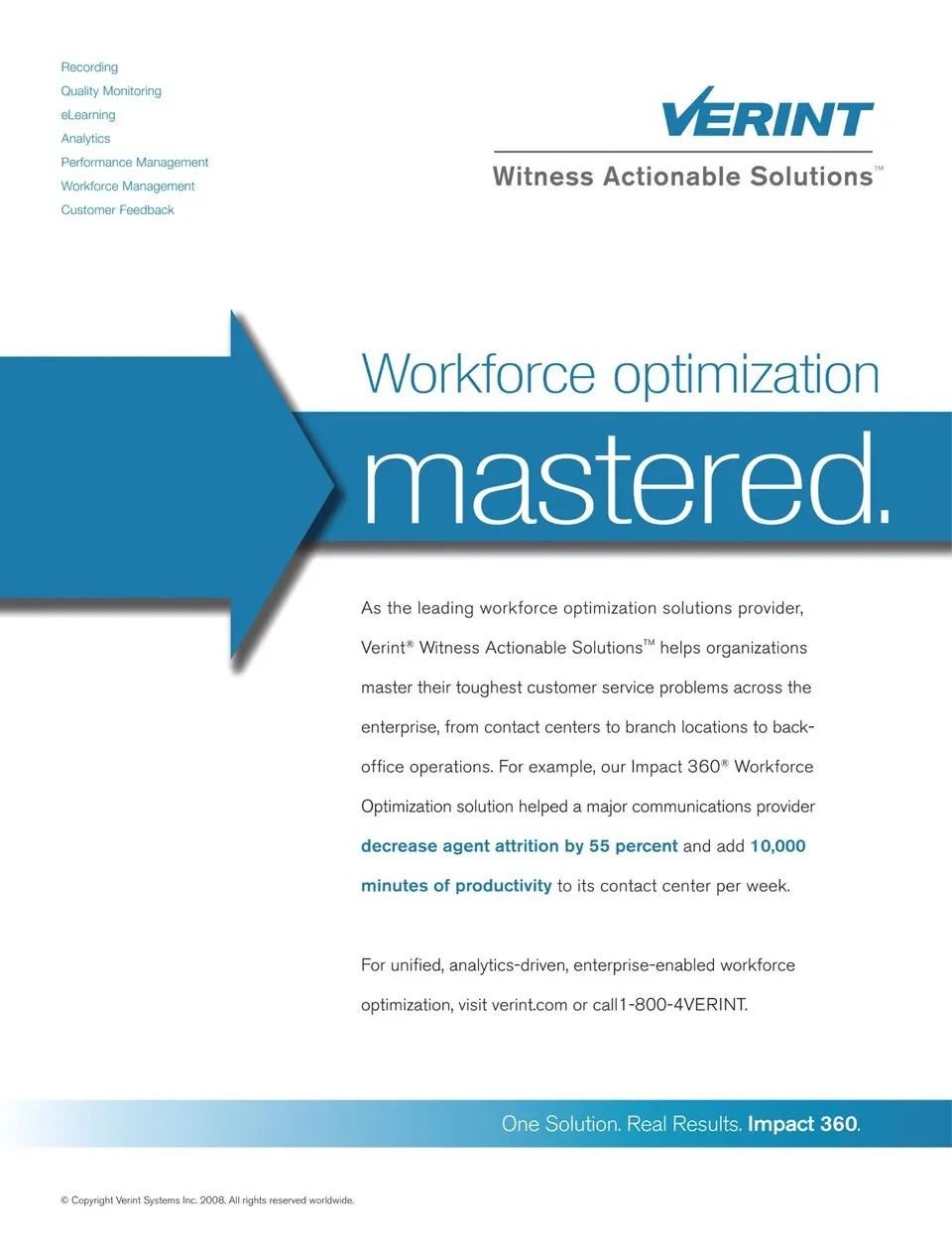 Recording
Quality Monitoring
eLearning
Analytics
Performance Management
Workforce Management
Customer Feedback

VERINT

Witness Actionable Solutions™

Workforce optimization

mastered.

As the leading workforce optimization solutions provider, Verint® Witness Actionable Solutions™ helps organizations master their toughest customer service problems across the enterprise, from contact centers to branch locations to back-office operations. For example, our Impact 360® Workforce Optimization solution helped a major communications provider decrease agent attrition by 55 percent and add 10,000 minutes of productivity to its contact center per week.

For unified, analytics-driven, enterprise-enabled workforce optimization, visit verint.com or call1-800-4VERINT.

One Solution. Real Results. Impact 360.

© Copyright Verint Systems Inc. 2008. All rights reserved worldwide.